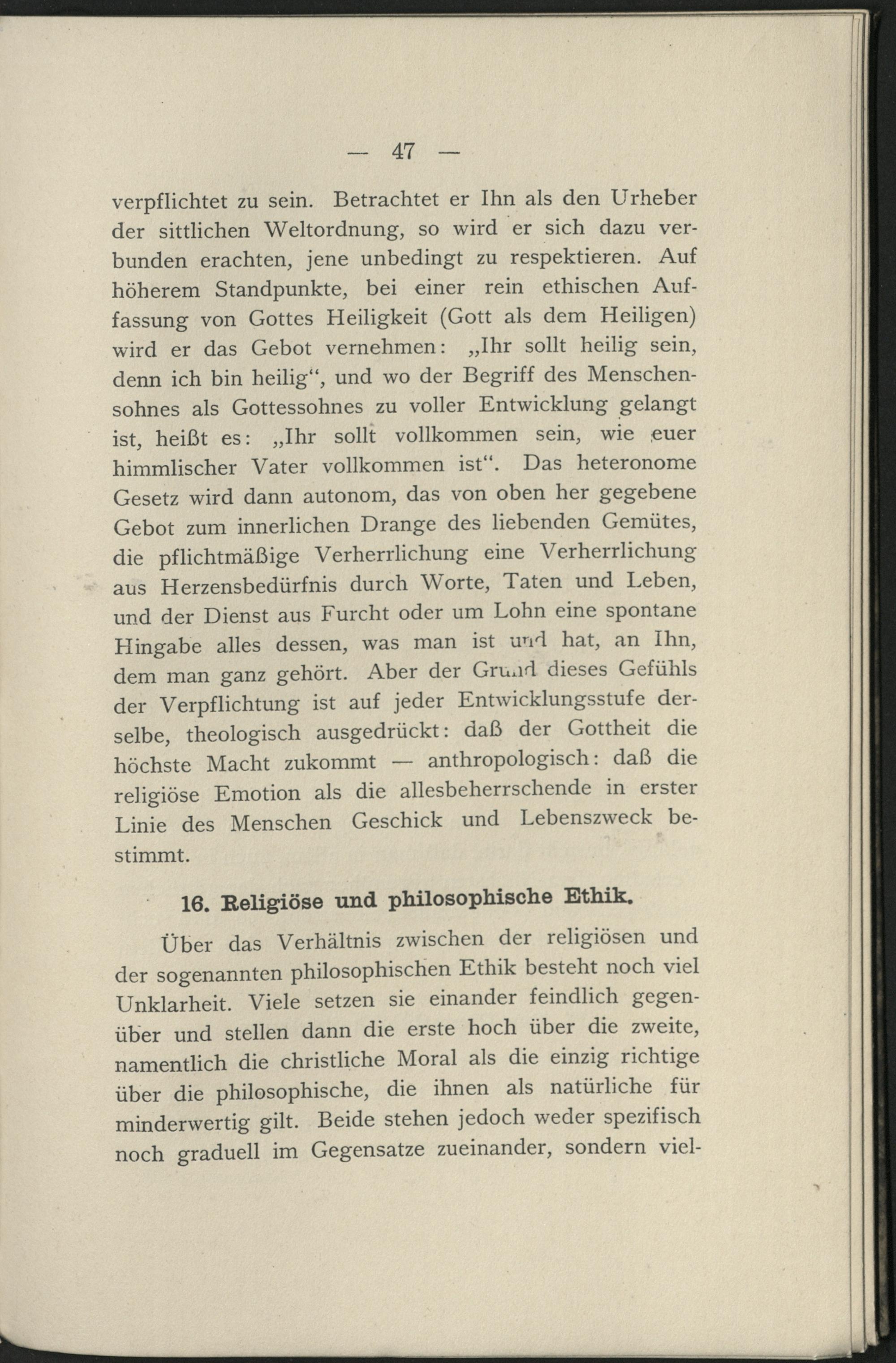 — 47 —

verpflichtet zu sein. Betrachtet er Ihn als den Urheber der sittlichen Weltordnung, so wird er sich dazu verbunden erachten, jene unbedingt zu respektieren. Auf höherem Standpunkte, bei einer rein ethischen Auffassung von Gottes Heiligkeit (Gott als dem Heiligen) wird er das Gebot vernehmen: „Ihr sollt heilig sein, denn ich bin heilig“, und wo der Begriff des Menschensohnes als Gottessohnes zu voller Entwicklung gelangt ist, heißt es: „Ihr sollt vollkommen sein, wie euer himmlischer Vater vollkommen ist“. Das heteronome Gesetz wird dann autonom, das von oben her gegebene Gebot zum innerlichen Drange des liebenden Gemütes, die pflichtmäßige Verherrlichung eine Verherrlichung aus Herzensbedürfnis durch Worte, Taten und Leben, und der Dienst aus Furcht oder um Lohn eine spontane Hingabe alles dessen, was man ist und hat, an Ihn, dem man ganz gehört. Aber der Grund dieses Gefühls der Verpflichtung ist auf jeder Entwicklungsstufe derselbe, theologisch ausgedrückt: daß der Gottheit die höchste Macht zukommt — anthropologisch: daß die religiöse Emotion als die allesbeherrschende in erster Linie des Menschen Geschick und Lebenszweck bestimmt.

16. Religiöse und philosophische Ethik.

Über das Verhältnis zwischen der religiösen und der sogenannten philosophischen Ethik besteht noch viel Unklarheit. Viele setzen sie einander feindlich gegenüber und stellen dann die erste hoch über die zweite, namentlich die christliche Moral als die einzig richtige über die philosophische, die ihnen als natürliche für minderwertig gilt. Beide stehen jedoch weder spezifisch noch graduell im Gegensatze zueinander, sondern viel-